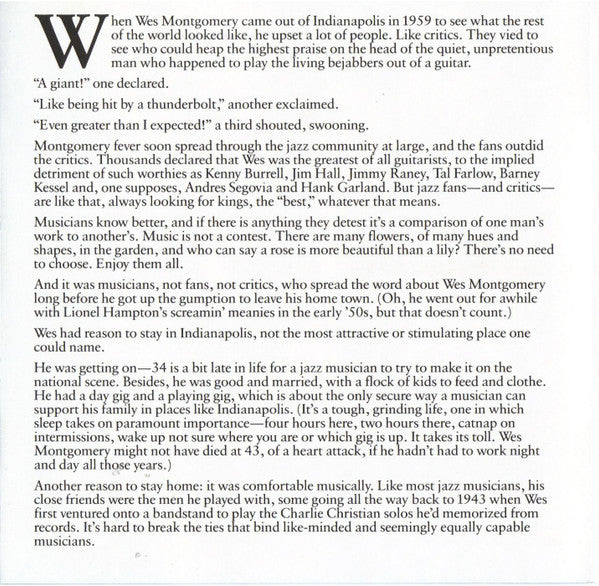 When Wes Montgomery came out of Indianapolis in 1959 to see what the rest of the world looked like, he upset a lot of people. Like critics. They vied to see who could heap the highest praise on the head of the quiet, unpretentious man who happened to play the living bejabbers out of a guitar.

"A giant!" one declared.

"Like being hit by a thunderbolt," another exclaimed.

"Even greater than I expected!" a third shouted, swooning.

Montgomery fever soon spread through the jazz community at large, and the fans outdid the critics. Thousands declared that Wes was the greatest of all guitarists, to the implied detriment of such worthies as Kenny Burrell, Jim Hall, Jimmy Raney, Tal Farlow, Barney Kessel and, one supposes, Andres Segovia and Hank Garland. But jazz fans—and critics—are like that, always looking for kings, the "best," whatever that means.

Musicians know better, and if there is anything they detest it's a comparison of one man's work to another's. Music is not a contest. There are many flowers, of many hues and shapes, in the garden, and who can say a rose is more beautiful than a lily? There's no need to choose. Enjoy them all.

And it was musicians, not fans, not critics, who spread the word about Wes Montgomery long before he got up the gumption to leave his home town. (Oh, he went out for awhile with Lionel Hampton's screamin' meanies in the early '50s, but that doesn't count.)

Wes had reason to stay in Indianapolis, not the most attractive or stimulating place one could name.

He was getting on—34 is a bit late in life for a jazz musician to try to make it on the national scene. Besides, he was good and married, with a flock of kids to feed and clothe. He had a day gig and a playing gig, which is about the only secure way a musician can support his family in places like Indianapolis. (It's a tough, grinding life, one in which sleep takes on paramount importance—four hours here, two hours there, catnap on intermissions, wake up not sure where you are or which gig is up. It takes its toll. Wes Montgomery might not have died at 43, of a heart attack, if he hadn't had to work night and day all those years.)

Another reason to stay home: it was comfortable musically. Like most jazz musicians, his close friends were the men he played with, some going all the way back to 1943 when Wes first ventured onto a bandstand to play the Charlie Christian solos he'd memorized from records. It's hard to break the ties that bind like-minded and seemingly equally capable musicians.